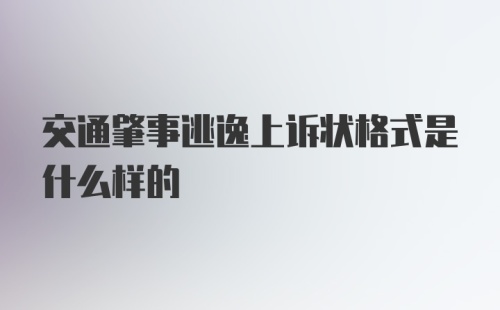 交通肇事逃逸上诉状格式是什么样的